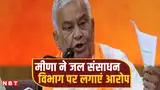 मीणा ने जल संसाधन विभाग पर लगाएं आरोप

NBT